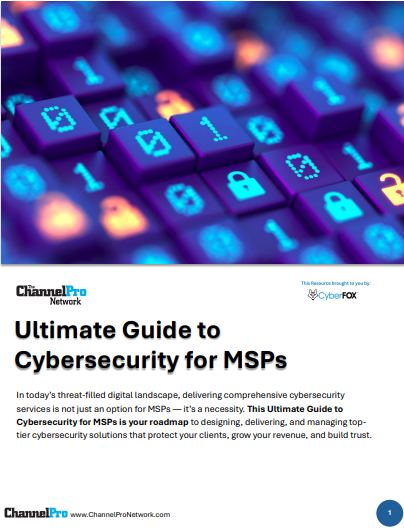 The ChannelPro Network

This Resource brought to you by:

CyberFOX

Ultimate Guide to Cybersecurity for MSPs

In today's threat-filled digital landscape, delivering comprehensive cybersecurity services is not just an option for MSPs — it's a necessity. This Ultimate Guide to Cybersecurity for MSPs is your roadmap to designing, delivering, and managing top-tier cybersecurity solutions that protect your clients, grow your revenue, and build trust.

ChannelPro www.ChannelProNetwork.com

1